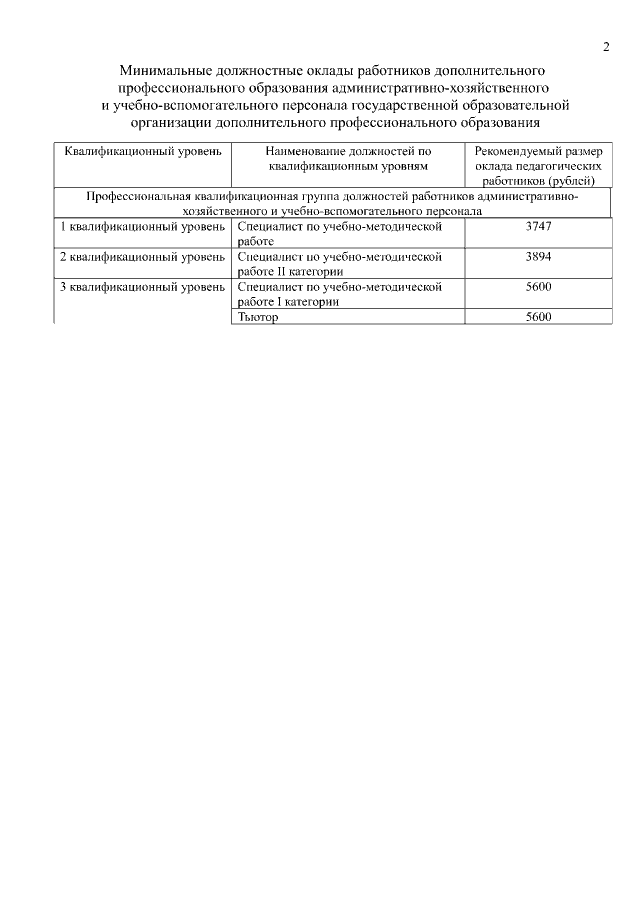 2

Минимальные должностные оклады работников дополнительного профессионального образования административно-хозяйственного и учебно-вспомогательного персонала государственной образовательной организации дополнительного профессионального образования

| Квалификационный уровень | Наименование должностей по квалификационным уровням | Рекомендуемый размер оклада педагогических работников (рублей) |
|---|---|---|
| Профессиональная квалификационная группа должностей работников административно-хозяйственного и учебно-вспомогательного персонала | | |
| 1 квалификационный уровень | Специалист по учебно-методической работе | 3747 |
| 2 квалификационный уровень | Специалист по учебно-методической работе II категории | 3894 |
| 3 квалификационный уровень | Специалист по учебно-методической работе I категории | 5600 |
| | Тьютор | 5600 |